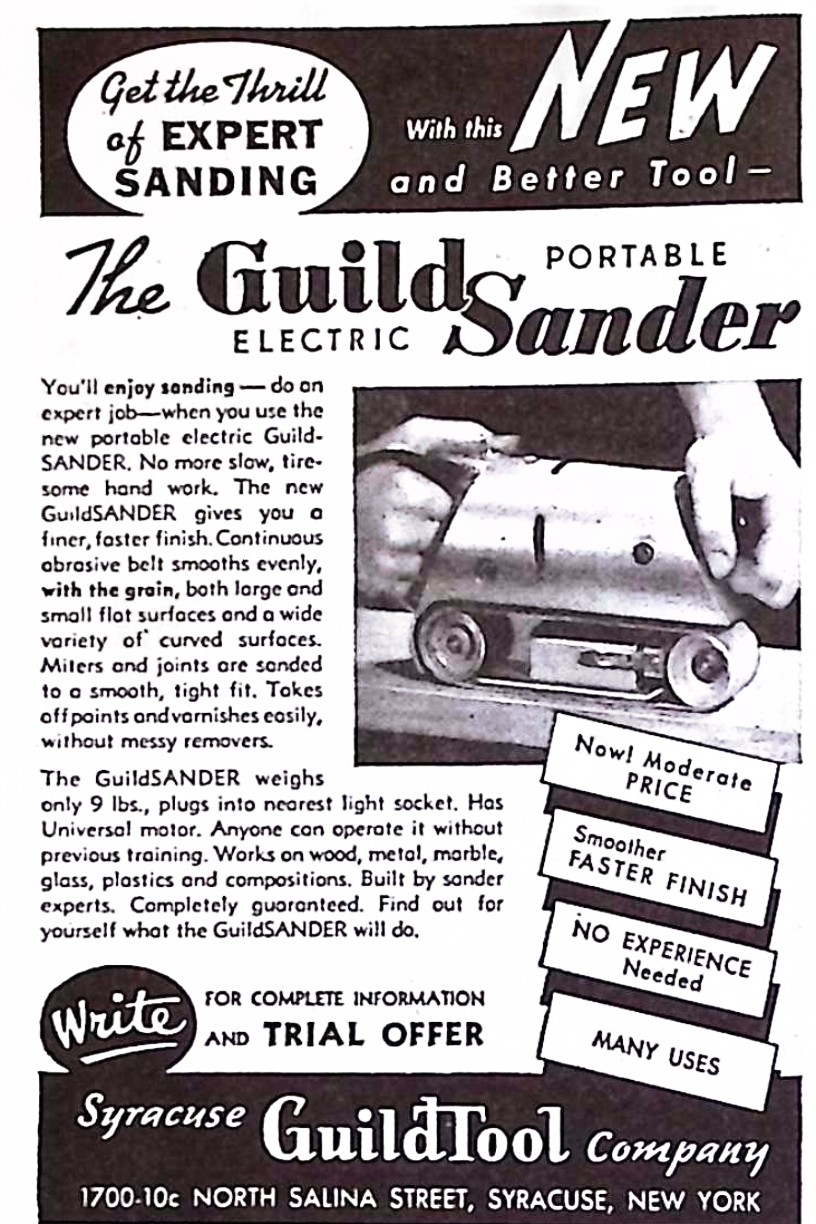 Get the Thrill of EXPERT SANDING

With this NEW and Better Tool—

The Guild PORTABLE ELECTRIC Sander

You'll enjoy sanding — do an expert job—when you use the new portable electric GuildSANDER. No more slow, tiresome hand work. The new GuildSANDER gives you a finer, faster finish. Continuous abrasive belt smooths evenly, with the grain, both large and small flat surfaces and a wide variety of curved surfaces. Miters and joints are sanded to a smooth, tight fit. Takes off paints and varnishes easily, without messy removers.

The GuildSANDER weighs only 9 lbs., plugs into nearest light socket. Has Universal motor. Anyone can operate it without previous training. Works on wood, metal, marble, glass, plastics and compositions. Built by sander experts. Completely guaranteed. Find out for yourself what the GuildSANDER will do.

Now! Moderate PRICE

Smoother FASTER FINISH

NO EXPERIENCE Needed

MANY USES

Write FOR COMPLETE INFORMATION AND TRIAL OFFER

Syracuse GuildTool Company

1700-10c NORTH SALINA STREET, SYRACUSE, NEW YORK